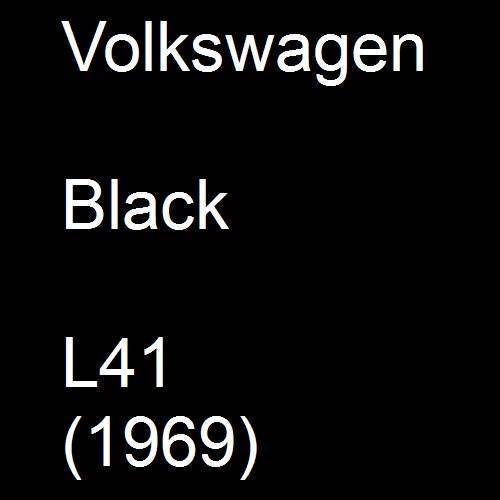 Volkswagen

Black

L41
(1969)